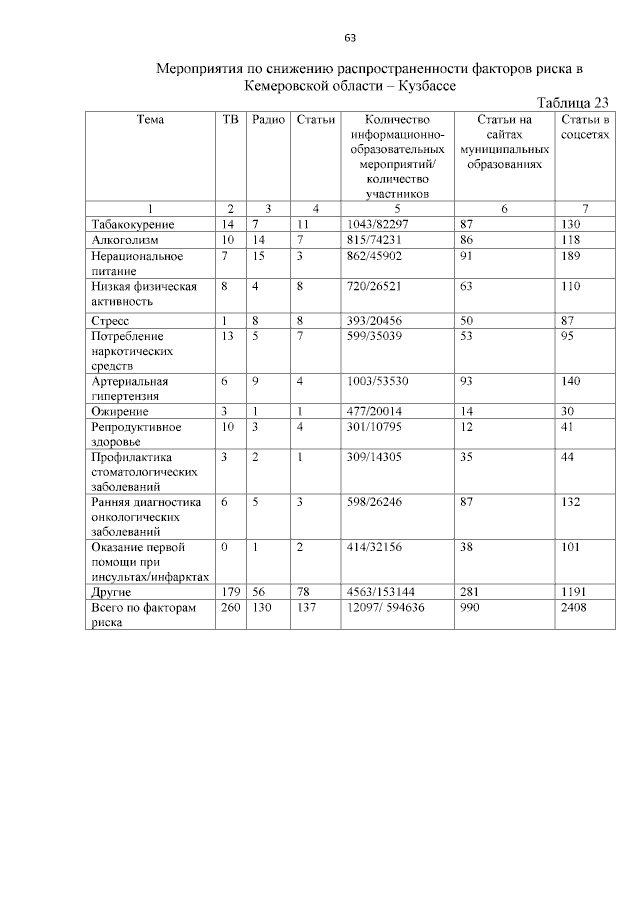 63

Мероприятия по снижению распространенности факторов риска в Кемеровской области – Кузбассе

Таблица 23

| Тема | ТВ | Радио | Статьи | Количество информационно-образовательных мероприятий/ количество участников | Статьи на сайтах муниципальных образованиях | Статьи в соцсетях |
|---|---|---|---|---|---|---|
| 1 | 2 | 3 | 4 | 5 | 6 | 7 |
| Табакокурение | 14 | 7 | 11 | 1043/82297 | 87 | 130 |
| Алкоголизм | 10 | 14 | 7 | 815/74231 | 86 | 118 |
| Нерациональное питание | 7 | 15 | 3 | 862/45902 | 91 | 189 |
| Низкая физическая активность | 8 | 4 | 8 | 720/26521 | 63 | 110 |
| Стресс | 1 | 8 | 8 | 393/20456 | 50 | 87 |
| Потребление наркотических средств | 13 | 5 | 7 | 599/35039 | 53 | 95 |
| Артериальная гипертензия | 6 | 9 | 4 | 1003/53530 | 93 | 140 |
| Ожирение | 3 | 1 | 1 | 477/20014 | 14 | 30 |
| Репродуктивное здоровье | 10 | 3 | 4 | 301/10795 | 12 | 41 |
| Профилактика стоматологических заболеваний | 3 | 2 | 1 | 309/14305 | 35 | 44 |
| Ранняя диагностика онкологических заболеваний | 6 | 5 | 3 | 598/26246 | 87 | 132 |
| Оказание первой помощи при инсультах/инфарктах | 0 | 1 | 2 | 414/32156 | 38 | 101 |
| Другие | 179 | 56 | 78 | 4563/153144 | 281 | 1191 |
| Всего по факторам риска | 260 | 130 | 137 | 12097/ 594636 | 990 | 2408 |